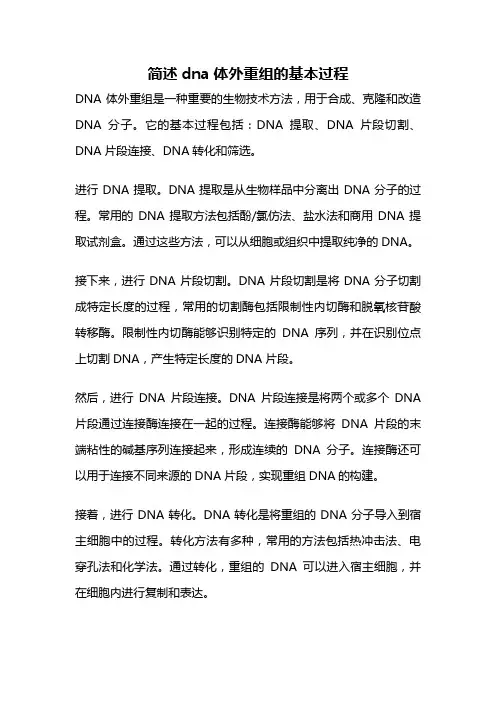 简述 dna 体外重组的基本过程

DNA 体外重组是一种重要的生物技术方法，用于合成、克隆和改造 DNA 分子。它的基本过程包括：DNA 提取、DNA 片段切割、DNA 片段连接、DNA 转化和筛选。

进行 DNA 提取。DNA 提取是从生物样品中分离出 DNA 分子的过程。常用的 DNA 提取方法包括酚/氯仿法、盐水法和商用 DNA 提取试剂盒。通过这些方法，可以从细胞或组织中提取纯净的 DNA。

接下来，进行 DNA 片段切割。DNA 片段切割是将 DNA 分子切割成特定长度的过程，常用的切割酶包括限制性内切酶和脱氧核苷酸转移酶。限制性内切酶能够识别特定的 DNA 序列，并在识别位点上切割 DNA，产生特定长度的 DNA 片段。

然后，进行 DNA 片段连接。DNA 片段连接是将两个或多个 DNA 片段通过连接酶连接在一起的过程。连接酶能够将 DNA 片段的末端粘性的碱基序列连接起来，形成连续的 DNA 分子。连接酶还可以用于连接不同来源的 DNA 片段，实现重组 DNA 的构建。

接着，进行 DNA 转化。DNA 转化是将重组的 DNA 分子导入到宿主细胞中的过程。转化方法有多种，常用的方法包括热冲击法、电穿孔法和化学法。通过转化，重组的 DNA 可以进入宿主细胞，并在细胞内进行复制和表达。